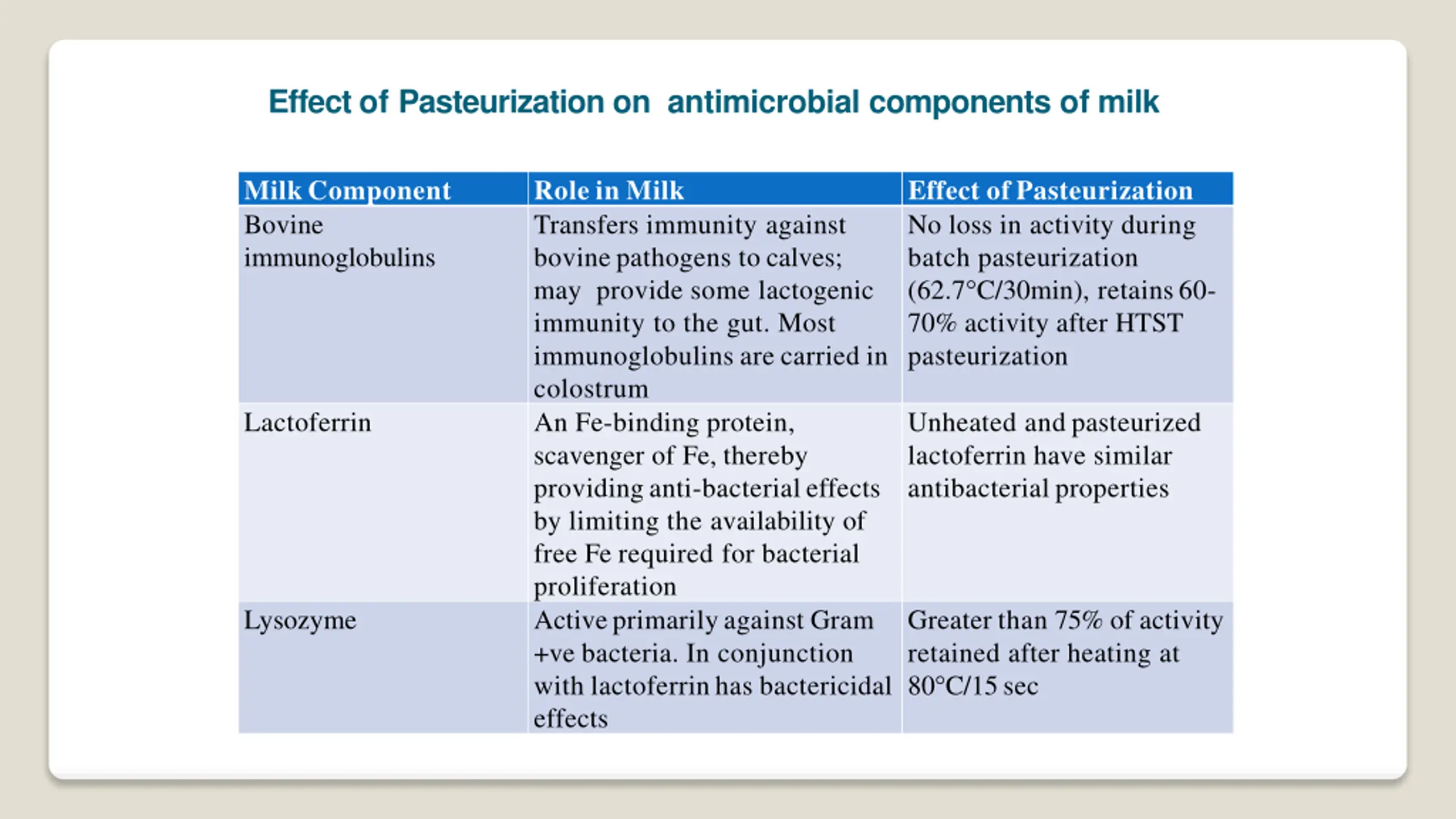 Effect of Pasteurization on antimicrobial components of milk

| Milk Component | Role in Milk | Effect of Pasteurization |
|---|---|---|
| Bovine immunoglobulins | Transfers immunity against bovine pathogens to calves; may provide some lactogenic immunity to the gut. Most immunoglobulins are carried in colostrum | No loss in activity during batch pasteurization (62.7°C/30min), retains 60-70% activity after HTST pasteurization |
| Lactoferrin | An Fe-binding protein, scavenger of Fe, thereby providing anti-bacterial effects by limiting the availability of free Fe required for bacterial proliferation | Unheated and pasteurized lactoferrin have similar antibacterial properties |
| Lysozyme | Active primarily against Gram +ve bacteria. In conjunction with lactoferrin has bactericidal effects | Greater than 75% of activity retained after heating at 80°C/15 sec |